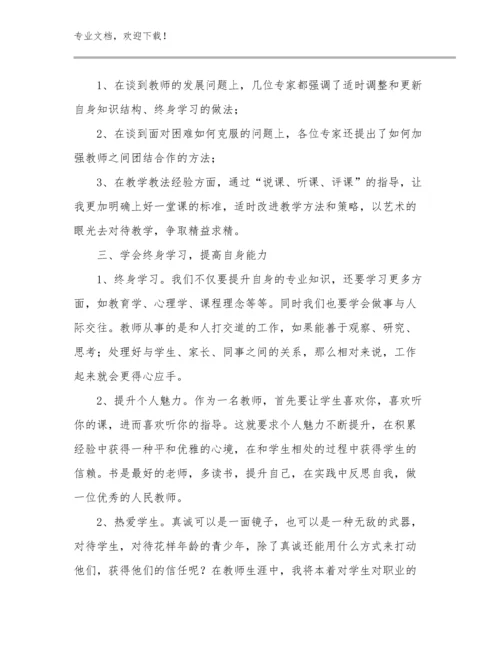 专业文档，欢迎下载！

1、在谈到教师的发展问题上，几位专家都强调了适时调整和更新自身知识结构、终身学习的做法；

2、在谈到面对困难如何克服的问题上，各位专家还提出了如何加强教师之间团结合作的方法；

3、在教学教法经验方面，通过“说课、听课、评课”的指导，让我更加明确上好一堂课的标准，适时改进教学方法和策略，以艺术的眼光去对待教学，争取精益求精。

三、学会终身学习，提高自身能力

1、终身学习。我们不仅要提升自身的专业知识，还要学习更多方面，如教育学、心理学、课程理念等等。同时我们也要学会做事与人际交往。教师从事的是和人打交道的工作，如果能善于观察、研究、思考；处理好与学生、家长、同事之间的关系，那么相对来说，工作起来就会更得心应手。

2、提升个人魅力。作为一名教师，首先要让学生喜欢你，喜欢听你的课，进而喜欢听你的指导。这就要求个人魅力不断提升，在积累经验中获得一种平和优雅的心境，在和学生相处的过程中获得学生的信赖。书是最好的老师，多读书，提升自己，在实践中反思自我，做一位优秀的人民教师。

2、热爱学生。真诚可以是一面镜子，也可以是一种无敌的武器，对待学生，对待花样年龄的青少年，除了真诚还能用什么方式来打动他们，获得他们的信任呢？在教师生涯中，我将本着对学生对职业的